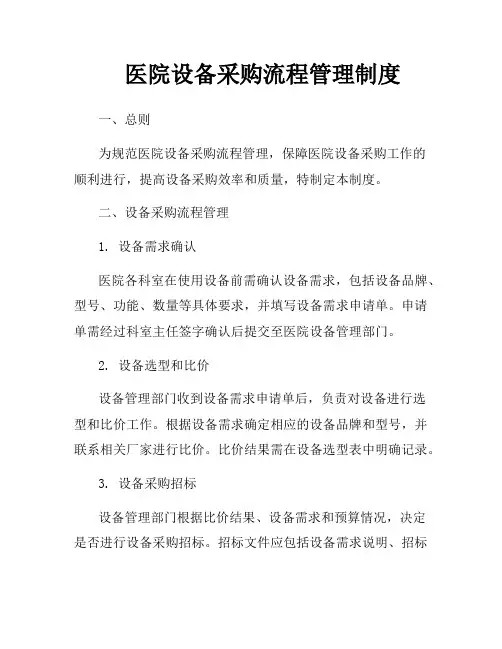 医院设备采购流程管理制度

一、总则

为规范医院设备采购流程管理，保障医院设备采购工作的顺利进行，提高设备采购效率和质量，特制定本制度。

二、设备采购流程管理

1. 设备需求确认

医院各科室在使用设备前需确认设备需求，包括设备品牌、型号、功能、数量等具体要求，并填写设备需求申请单。申请单需经过科室主任签字确认后提交至医院设备管理部门。

2. 设备选型和比价

设备管理部门收到设备需求申请单后，负责对设备进行选型和比价工作。根据设备需求确定相应的设备品牌和型号，并联系相关厂家进行比价。比价结果需在设备选型表中明确记录。

3. 设备采购招标

设备管理部门根据比价结果、设备需求和预算情况，决定是否进行设备采购招标。招标文件应包括设备需求说明、招标